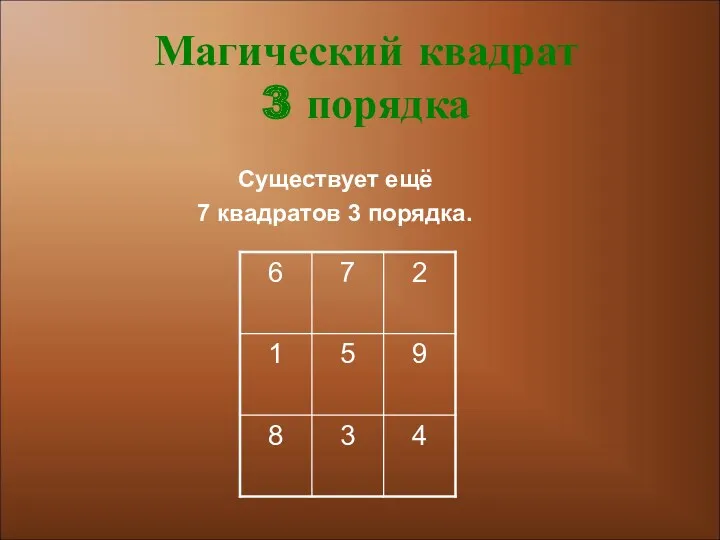 Магический квадрат 3 порядка

Существует ещё
7 квадратов 3 порядка.

| 6 | 7 | 2 |
|---|---|---|
| 1 | 5 | 9 |
| 8 | 3 | 4 |